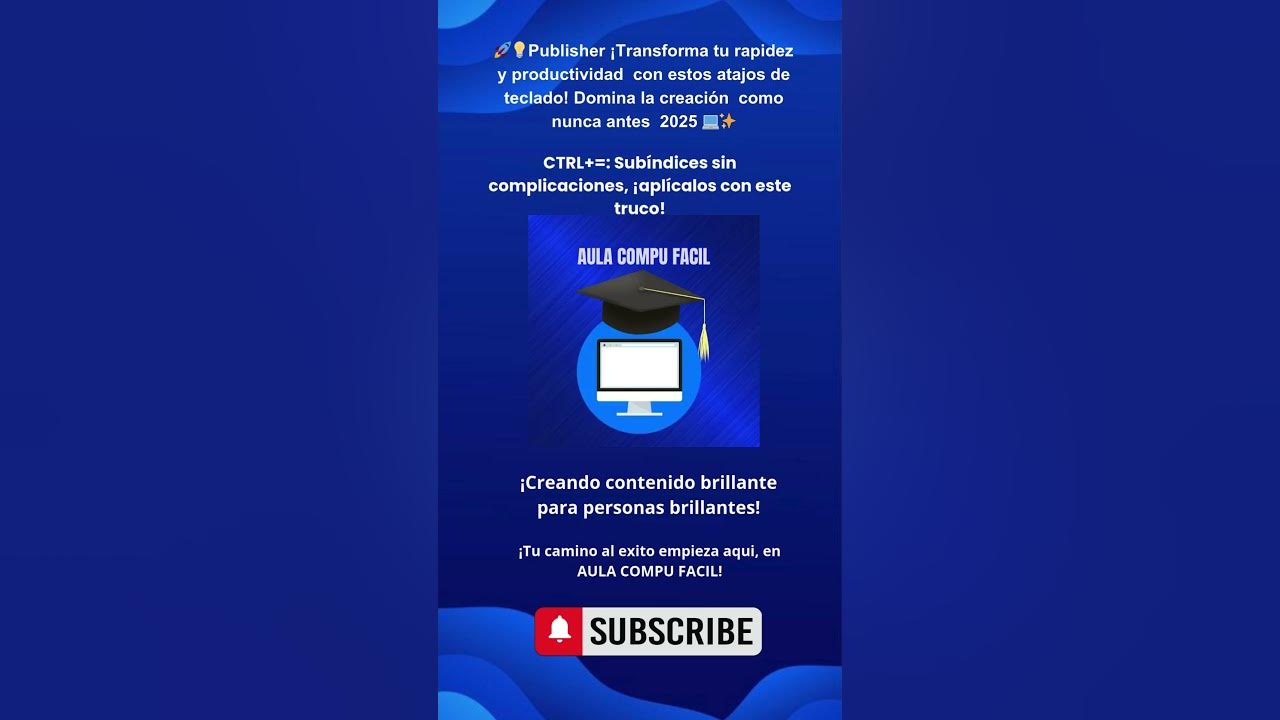 🚀💡Publisher ¡Transforma tu rapidez y productividad con estos atajos de teclado! Domina la creación como nunca antes 2025 💻✨

CTRL+=: Subíndices sin complicaciones, ¡aplícalos con este truco!

AULA COMPU FACIL

¡Creando contenido brillante para personas brillantes!

¡Tu camino al exito empieza aqui, en AULA COMPU FACIL!

SUBSCRIBE